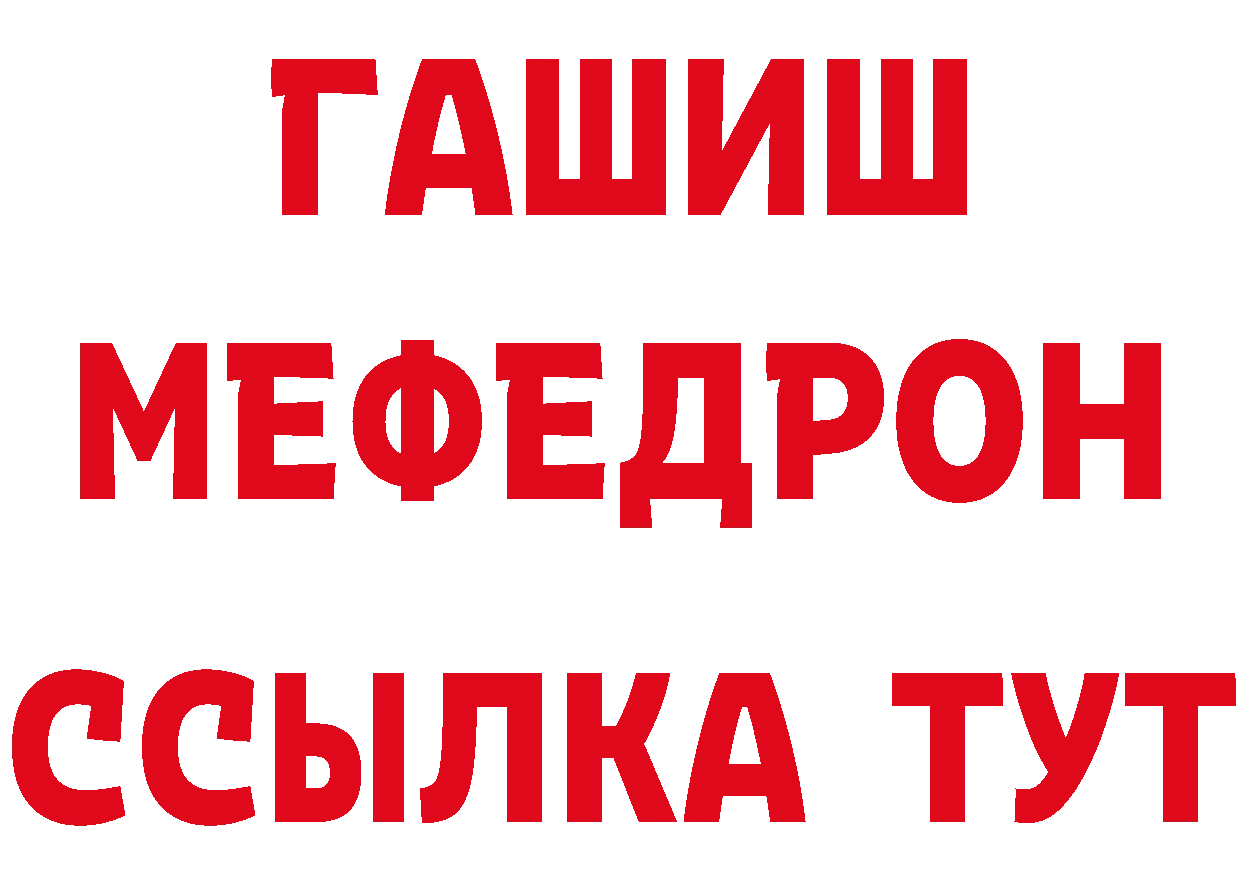 ГАШИШ
МЕФЕДРОН
ССЫЛКА ТУТ